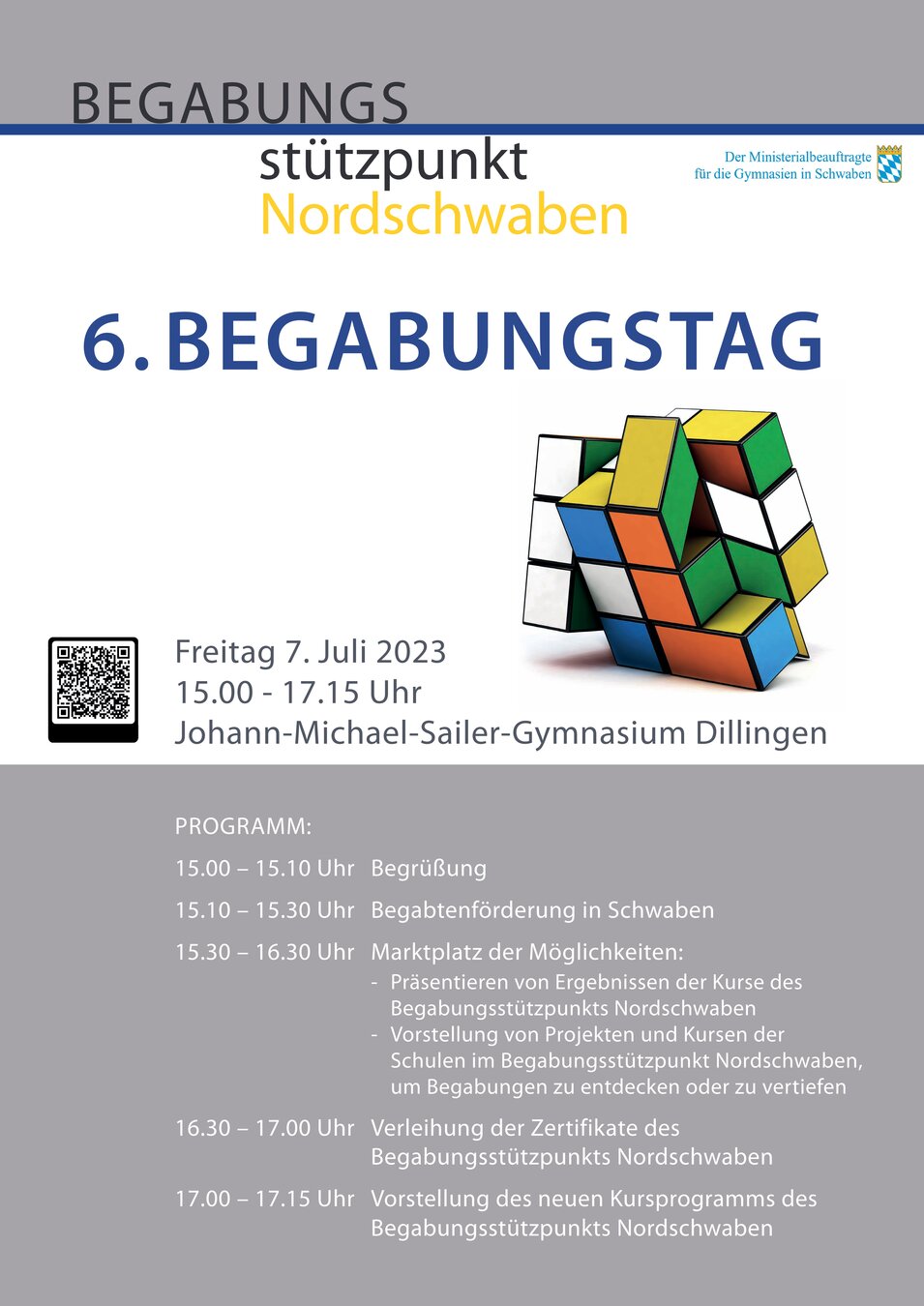 BEGABUNGS
stützpunkt
Nordschwaben

Der Ministerialbeauftragte für die Gymnasien in Schwaben

6. BEGABUNGSTAG

Freitag 7. Juli 2023
15.00 - 17.15 Uhr
Johann-Michael-Sailer-Gymnasium Dillingen

PROGRAMM:

15.00 – 15.10 Uhr Begrüßung

15.10 – 15.30 Uhr Begabtenförderung in Schwaben

15.30 – 16.30 Uhr Marktplatz der Möglichkeiten:
- Präsentieren von Ergebnissen der Kurse des Begabungsstützpunkts Nordschwaben
- Vorstellung von Projekten und Kursen der Schulen im Begabungsstützpunkt Nordschwaben, um Begabungen zu entdecken oder zu vertiefen

16.30 – 17.00 Uhr Verleihung der Zertifikate des Begabungsstützpunkts Nordschwaben

17.00 – 17.15 Uhr Vorstellung des neuen Kursprogramms des Begabungsstützpunkts Nordschwaben